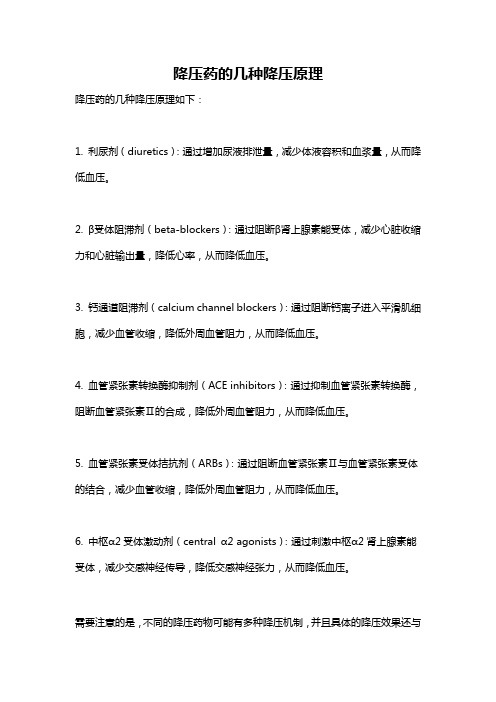 降压药的几种降压原理

降压药的几种降压原理如下：

1. 利尿剂（diuretics）：通过增加尿液排泄量，减少体液容积和血浆量，从而降低血压。

2. β受体阻滞剂（beta-blockers）：通过阻断β肾上腺素能受体，减少心脏收缩力和心脏输出量，降低心率，从而降低血压。

3. 钙通道阻滞剂（calcium channel blockers）：通过阻断钙离子进入平滑肌细胞，减少血管收缩，降低外周血管阻力，从而降低血压。

4. 血管紧张素转换酶抑制剂（ACE inhibitors）：通过抑制血管紧张素转换酶，阻断血管紧张素II的合成，降低外周血管阻力，从而降低血压。

5. 血管紧张素受体拮抗剂（ARBs）：通过阻断血管紧张素II与血管紧张素受体的结合，减少血管收缩，降低外周血管阻力，从而降低血压。

6. 中枢α2 受体激动剂（central α2 agonists）：通过刺激中枢α2 肾上腺素能受体，减少交感神经传导，降低交感神经张力，从而降低血压。

需要注意的是，不同的降压药物可能有多种降压机制，并且具体的降压效果还与